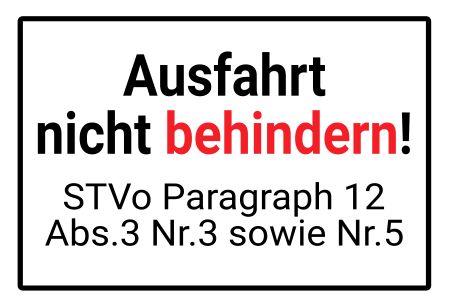 Ausfahrt nicht behindern!

STVo Paragraph 12 Abs.3 Nr.3 sowie Nr.5